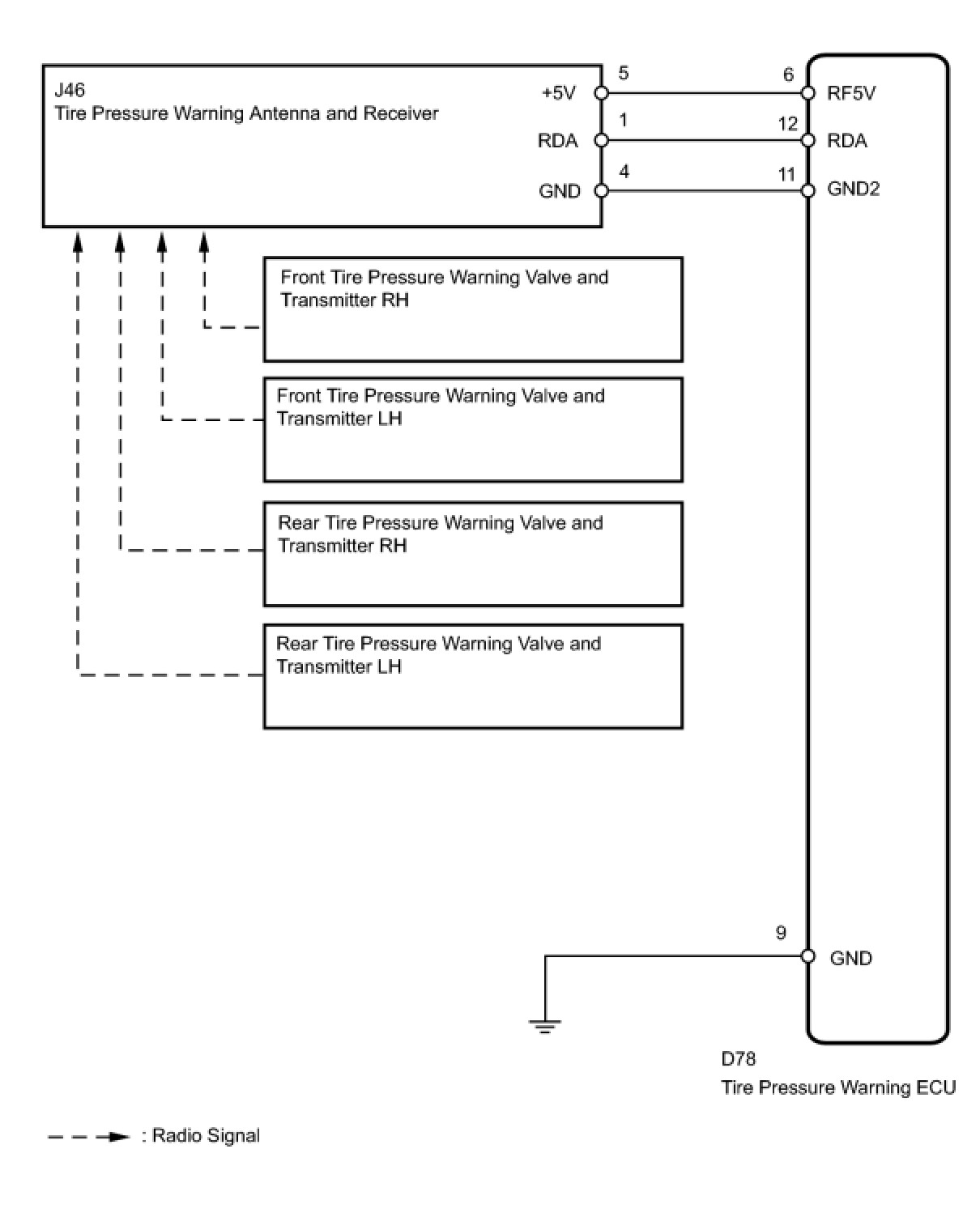 J46
Tire Pressure Warning Antenna and Receiver

+5V
RDA
GND

5
1
4

6
12
11

RF5V
RDA
GND2

Front Tire Pressure Warning Valve and Transmitter RH

Front Tire Pressure Warning Valve and Transmitter LH

Rear Tire Pressure Warning Valve and Transmitter RH

Rear Tire Pressure Warning Valve and Transmitter LH

9
GND

D78
Tire Pressure Warning ECU

: Radio Signal